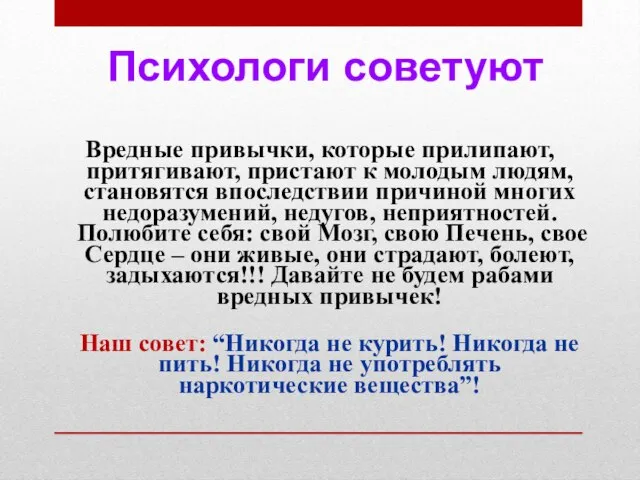 Психологи советуют

Вредные привычки, которые прилипают, притягивают, пристают к молодым людям, становятся впоследствии причиной многих недоразумений, недугов, неприятностей. Полюбите себя: свой Мозг, свою Печень, свое Сердце – они живые, они страдают, болеют, задыхаются!!! Давайте не будем рабами вредных привычек!

Наш совет: “Никогда не курить! Никогда не пить! Никогда не употреблять наркотические вещества”!